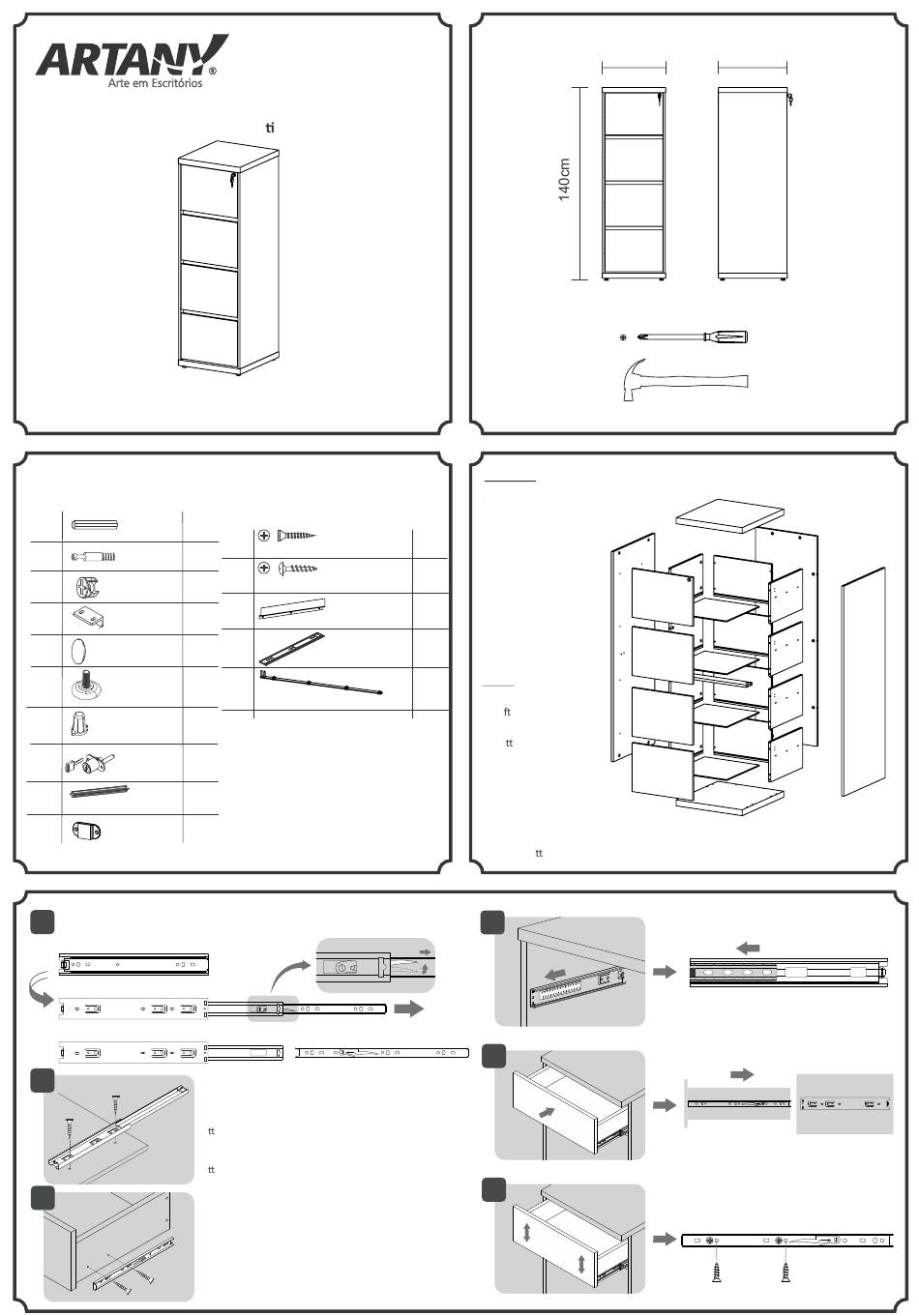 ARTANY®
Arte em Escritórios

ti

140cm

ft

tt

tt

tt

tt